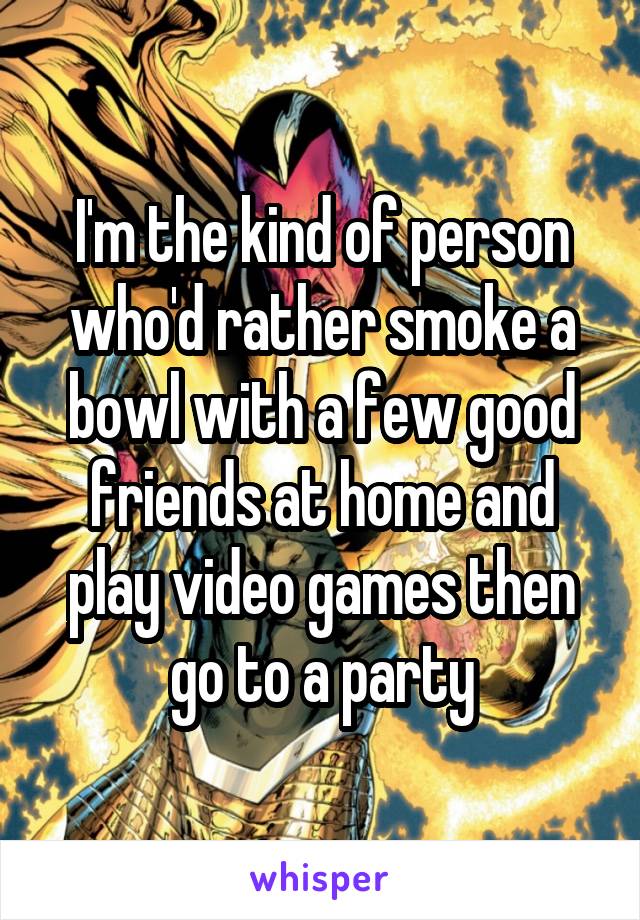 I'm the kind of person who'd rather smoke a bowl with a few good friends at home and play video games then go to a party

whisper